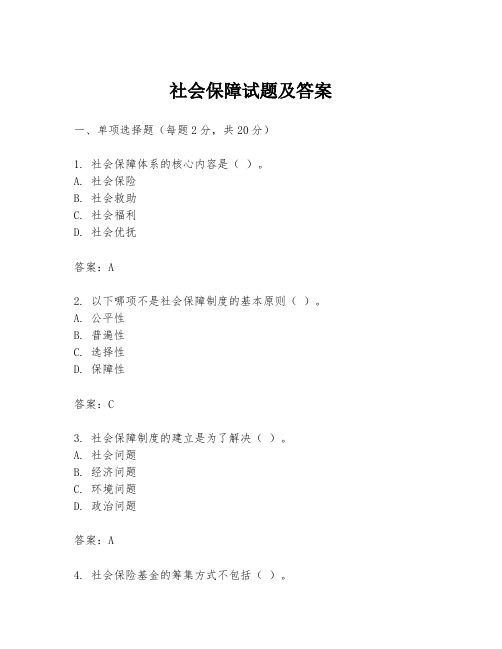 社会保障试题及答案

一、单项选择题（每题2分，共20分）

1. 社会保障体系的核心内容是（ ）。
A. 社会保险
B. 社会救助
C. 社会福利
D. 社会优抚

答案：A

2. 以下哪项不是社会保障制度的基本原则（ ）。
A. 公平性
B. 普遍性
C. 选择性
D. 保障性

答案：C

3. 社会保障制度的建立是为了解决（ ）。
A. 社会问题
B. 经济问题
C. 环境问题
D. 政治问题

答案：A

4. 社会保险基金的筹集方式不包括（ ）。